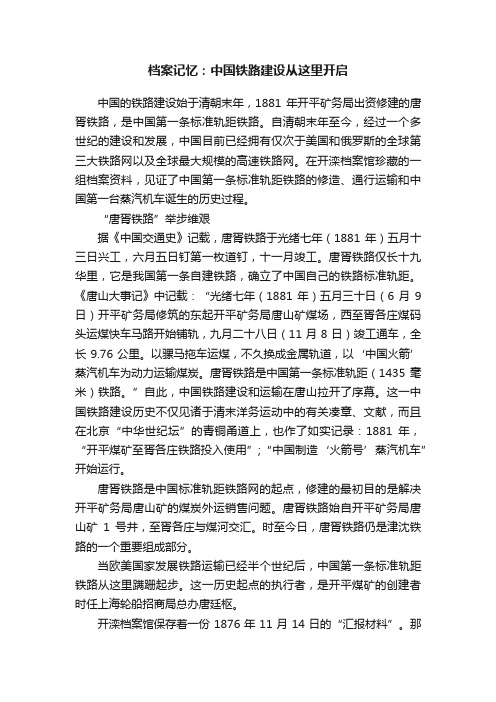 档案记忆：中国铁路建设从这里开启

中国的铁路建设始于清朝末年，1881 年开平矿务局出资修建的唐胥铁路，是中国第一条标准轨距铁路。自清朝末年至今，经过一个多世纪的建设和发展，中国目前已经拥有仅次于美国和俄罗斯的全球第三大铁路网以及全球最大规模的高速铁路网。在开滦档案馆珍藏的一组档案资料，见证了中国第一条标准轨距铁路的修造、通行运输和中国第一台蒸汽机车诞生的历史过程。

“唐胥铁路”举步维艰

据《中国交通史》记载，唐胥铁路于光绪七年（1881 年）五月十三日兴工，六月五日钉第一枚道钉，十一月竣工。唐胥铁路仅长十九华里，它是我国第一条自建铁路，确立了中国自己的铁路标准轨距。《唐山大事记》中记载：“光绪七年（1881 年）五月三十日（6 月 9 日）开平矿务局修筑的东起开平矿务局唐山矿煤场，西至胥各庄煤码头运煤快车马路开始铺轨，九月二十八日（11 月 8 日）竣工通车，全长 9.76 公里。以骡马拖车运煤，不久换成金属轨道，以‘中国火箭’蒸汽机车为动力运输煤炭。唐胥铁路是中国第一条标准轨距（1435 毫米）铁路。”自此，中国铁路建设和运输在唐山拉开了序幕。这一中国铁路建设历史不仅见诸于清末洋务运动中的有关凑章、文献，而且在北京“中华世纪坛”的青铜甬道上，也作了如实记录：1881 年，“开平煤矿至胥各庄铁路投入使用”；“中国制造‘火箭号’蒸汽机车”开始运行。

唐胥铁路是中国标准轨距铁路网的起点，修建的最初目的是解决开平矿务局唐山矿的煤炭外运销售问题。唐胥铁路始自开平矿务局唐山矿 1 号井，至胥各庄与煤河交汇。时至今日，唐胥铁路仍是津沈铁路的一个重要组成部分。

当欧美国家发展铁路运输已经半个世纪后，中国第一条标准轨距铁路从这里蹒跚起步。这一历史起点的执行者，是开平煤矿的创建者时任上海轮船招商局总办唐廷枢。

开滦档案馆保存着一份 1876 年 11 月 14 日的“汇报材料”。那